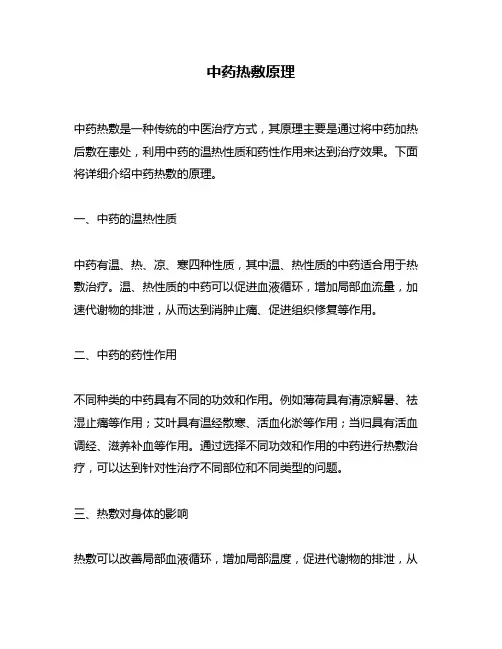 中药热敷原理

中药热敷是一种传统的中医治疗方式，其原理主要是通过将中药加热后敷在患处，利用中药的温热性质和药性作用来达到治疗效果。下面将详细介绍中药热敷的原理。

一、中药的温热性质

中药有温、热、凉、寒四种性质，其中温、热性质的中药适合用于热敷治疗。温、热性质的中药可以促进血液循环，增加局部血流量，加速代谢物的排泄，从而达到消肿止痛、促进组织修复等作用。

二、中药的药性作用

不同种类的中药具有不同的功效和作用。例如薄荷具有清凉解暑、祛湿止痛等作用；艾叶具有温经散寒、活血化淤等作用；当归具有活血调经、滋养补血等作用。通过选择不同功效和作用的中药进行热敷治疗，可以达到针对性治疗不同部位和不同类型的问题。

三、热敷对身体的影响

热敷可以改善局部血液循环，增加局部温度，促进代谢物的排泄，从